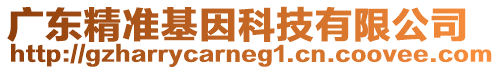 广东精准基因科技有限公司
http://gzharrycarneg1.cn.coovee.com